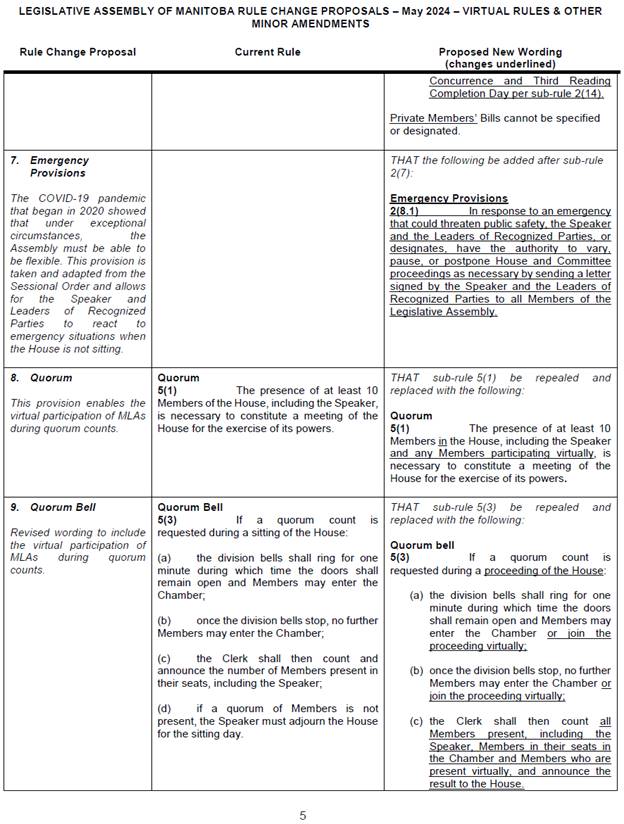 LEGISLATIVE ASSEMBLY OF MANITOBA RULE CHANGE PROPOSALS – May 2024 – VIRTUAL RULES & OTHER MINOR AMENDMENTS

| Rule Change Proposal | Current Rule | Proposed New Wording (changes underlined) |
|---|---|---|
| | | Concurrence and Third Reading Completion Day per sub-rule 2(14). Private Members' Bills cannot be specified or designated. |
| 7. Emergency Provisions The COVID-19 pandemic that began in 2020 showed that under exceptional circumstances, the Assembly must be able to be flexible. This provision is taken and adapted from the Sessional Order and allows for the Speaker and Leaders of Recognized Parties to react to emergency situations when the House is not sitting. | | THAT the following be added after sub-rule 2(7): Emergency Provisions 2(8.1) In response to an emergency that could threaten public safety, the Speaker and the Leaders of Recognized Parties, or designates, have the authority to vary, pause, or postpone House and Committee proceedings as necessary by sending a letter signed by the Speaker and the Leaders of Recognized Parties to all Members of the Legislative Assembly. |
| 8. Quorum This provision enables the virtual participation of MLAs during quorum counts. | Quorum 5(1) The presence of at least 10 Members of the House, including the Speaker, is necessary to constitute a meeting of the House for the exercise of its powers. | THAT sub-rule 5(1) be repealed and replaced with the following: Quorum 5(1) The presence of at least 10 Members in the House, including the Speaker and any Members participating virtually, is necessary to constitute a meeting of the House for the exercise of its powers. |
| 9. Quorum Bell Revised wording to include the virtual participation of MLAs during quorum counts. | Quorum Bell 5(3) If a quorum count is requested during a sitting of the House: (a) the division bells shall ring for one minute during which time the doors shall remain open and Members may enter the Chamber; (b) once the division bells stop, no further Members may enter the Chamber; (c) the Clerk shall then count and announce the number of Members present in their seats, including the Speaker; (d) if a quorum of Members is not present, the Speaker must adjourn the House for the sitting day. | THAT sub-rule 5(3) be repealed and replaced with the following: Quorum bell 5(3) If a quorum count is requested during a proceeding of the House: (a) the division bells shall ring for one minute during which time the doors shall remain open and Members may enter the Chamber or join the proceeding virtually; (b) once the division bells stop, no further Members may enter the Chamber or join the proceeding virtually; (c) the Clerk shall then count all Members present, including the Speaker, Members in their seats in the Chamber and Members who are present virtually, and announce the result to the House. |

5